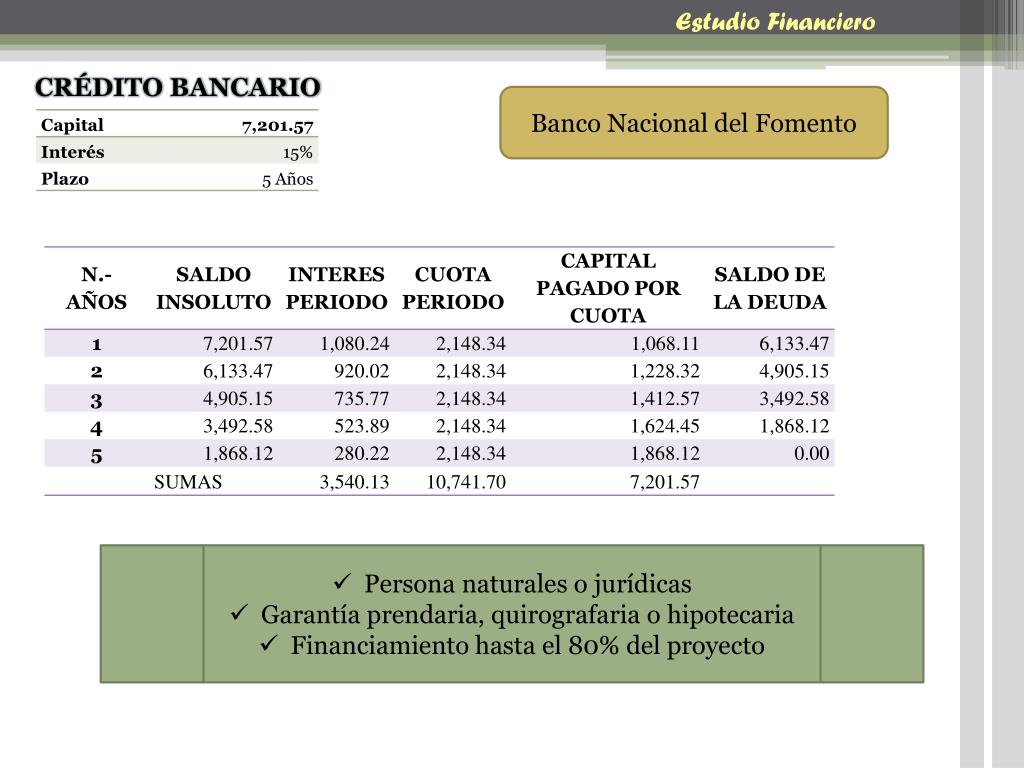 Estudio Financiero

CRÉDITO BANCARIO

| Capital | 7,201.57 |
|---|---|
| Interés | 15% |
| Plazo | 5 Años |

Banco Nacional del Fomento

| N.- AÑOS | SALDO INSOLUTO | INTERES PERIODO | CUOTA PERIODO | CAPITAL PAGADO POR CUOTA | SALDO DE LA DEUDA |
|---|---|---|---|---|---|
| 1 | 7,201.57 | 1,080.24 | 2,148.34 | 1,068.11 | 6,133.47 |
| 2 | 6,133.47 | 920.02 | 2,148.34 | 1,228.32 | 4,905.15 |
| 3 | 4,905.15 | 735.77 | 2,148.34 | 1,412.57 | 3,492.58 |
| 4 | 3,492.58 | 523.89 | 2,148.34 | 1,624.45 | 1,868.12 |
| 5 | 1,868.12 | 280.22 | 2,148.34 | 1,868.12 | 0.00 |
| | SUMAS | 3,540.13 | 10,741.70 | 7,201.57 | |

✓ Persona naturales o jurídicas
✓ Garantía prendaria, quirografaria o hipotecaria
✓ Financiamiento hasta el 80% del proyecto